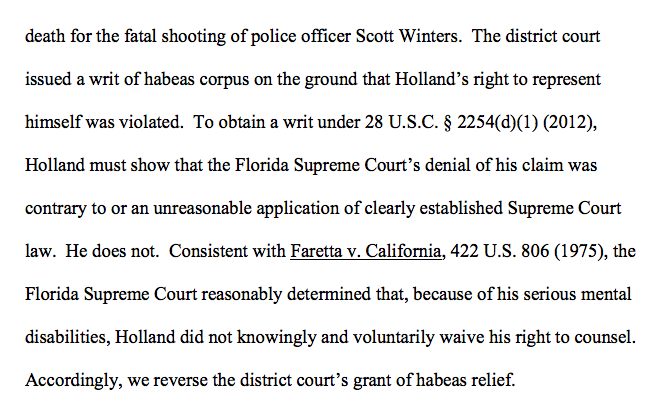 death for the fatal shooting of police officer Scott Winters. The district court issued a writ of habeas corpus on the ground that Holland's right to represent himself was violated. To obtain a writ under 28 U.S.C. § 2254(d)(1) (2012), Holland must show that the Florida Supreme Court's denial of his claim was contrary to or an unreasonable application of clearly established Supreme Court law. He does not. Consistent with Faretta v. California, 422 U.S. 806 (1975), the Florida Supreme Court reasonably determined that, because of his serious mental disabilities, Holland did not knowingly and voluntarily waive his right to counsel. Accordingly, we reverse the district court's grant of habeas relief.